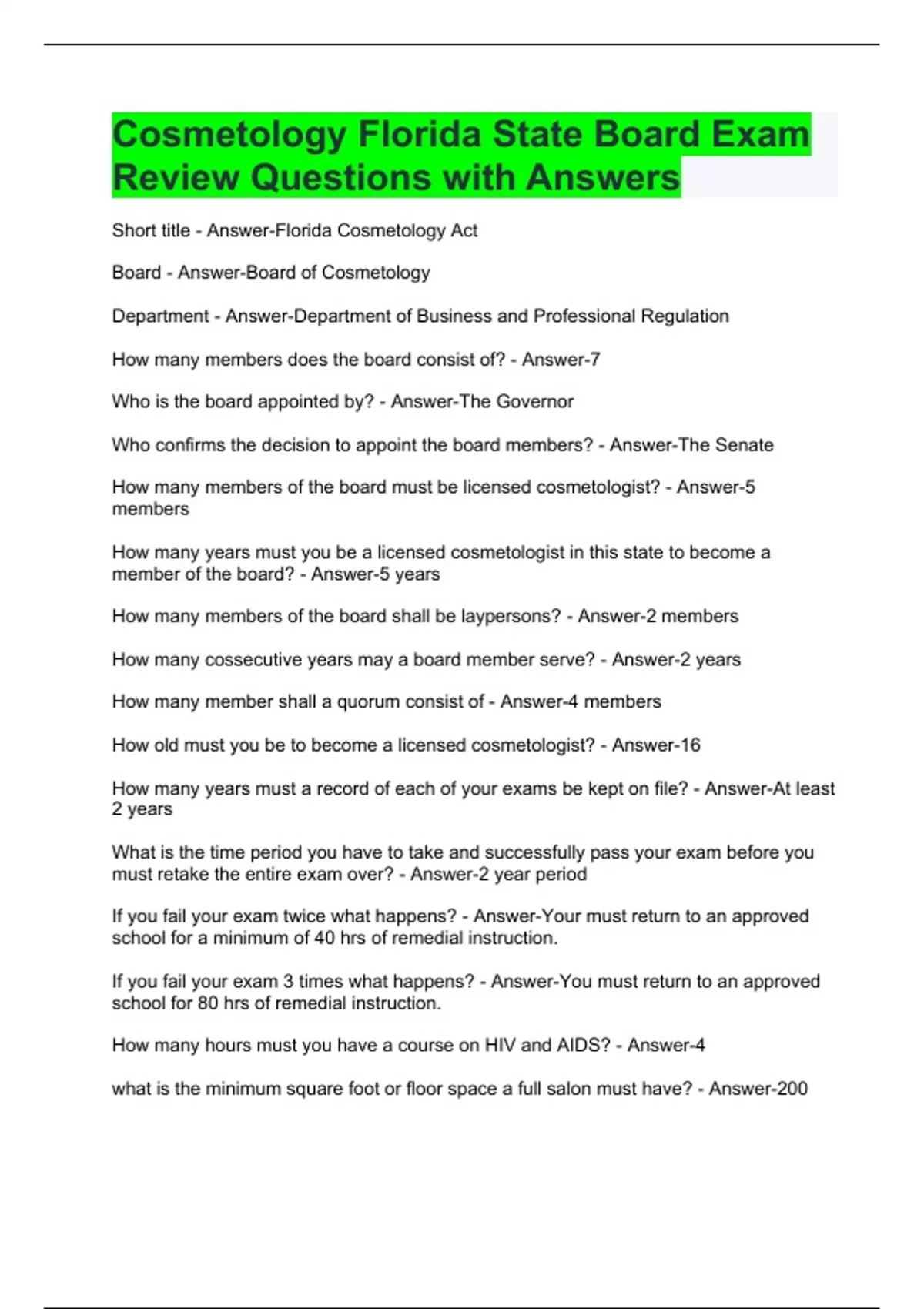 Cosmetology Florida State Board Exam Review Questions with Answers

Short title - Answer-Florida Cosmetology Act

Board - Answer-Board of Cosmetology

Department - Answer-Department of Business and Professional Regulation

How many members does the board consist of? - Answer-7

Who is the board appointed by? - Answer-The Governor

Who confirms the decision to appoint the board members? - Answer-The Senate

How many members of the board must be licensed cosmetologist? - Answer-5 members

How many years must you be a licensed cosmetologist in this state to become a member of the board? - Answer-5 years

How many members of the board shall be laypersons? - Answer-2 members

How many cossecutive years may a board member serve? - Answer-2 years

How many member shall a quorum consist of - Answer-4 members

How old must you be to become a licensed cosmetologist? - Answer-16

How many years must a record of each of your exams be kept on file? - Answer-At least 2 years

What is the time period you have to take and successfully pass your exam before you must retake the entire exam over? - Answer-2 year period

If you fail your exam twice what happens? - Answer-Your must return to an approved school for a minimum of 40 hrs of remedial instruction.

If you fail your exam 3 times what happens? - Answer-You must return to an approved school for 80 hrs of remedial instruction.

How many hours must you have a course on HIV and AIDS? - Answer-4

what is the minimum square foot or floor space a full salon must have? - Answer-200